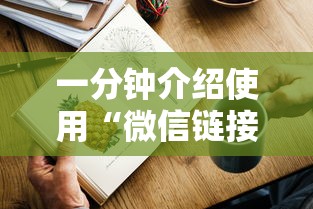 一分钟介绍使用“微信链接